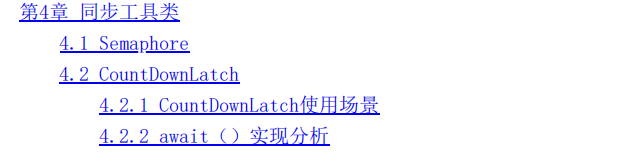 第4章 同步工具类

4.1 Semaphore

4.2 CountDownLatch

4.2.1 CountDownLatch使用场景

4.2.2 await（）实现分析